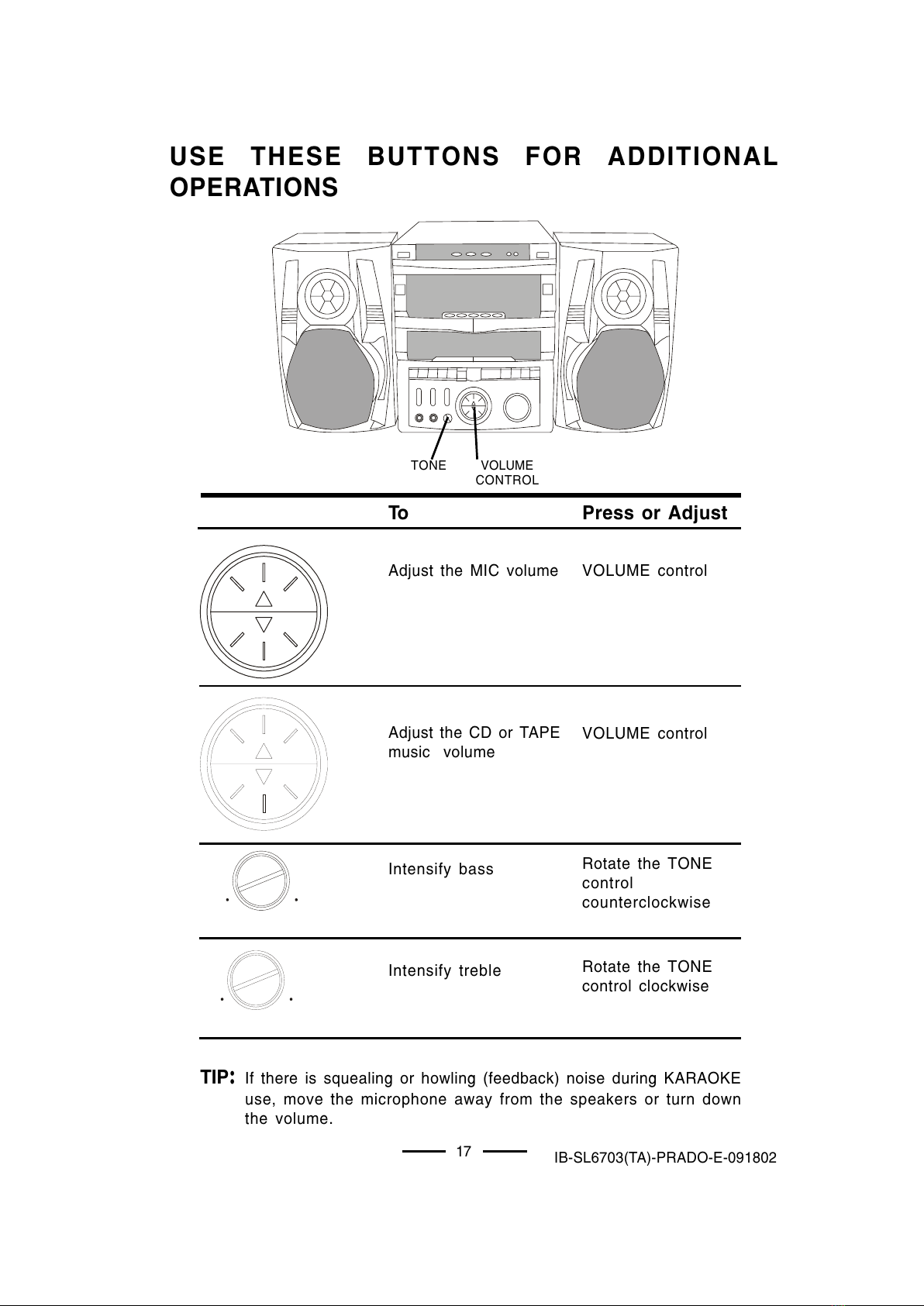 USE THESE BUTTONS FOR ADDITIONAL OPERATIONS

TONE
VOLUME CONTROL

| | To | Press or Adjust |
|---|---|---|
| | Adjust the MIC volume | VOLUME control |
| | Adjust the CD or TAPE music volume | VOLUME control |
| | Intensify bass | Rotate the TONE control counterclockwise |
| | Intensify treble | Rotate the TONE control clockwise |

TIP: If there is squealing or howling (feedback) noise during KARAOKE use, move the microphone away from the speakers or turn down the volume.

17

IB-SL6703(TA)-PRADO-E-091802